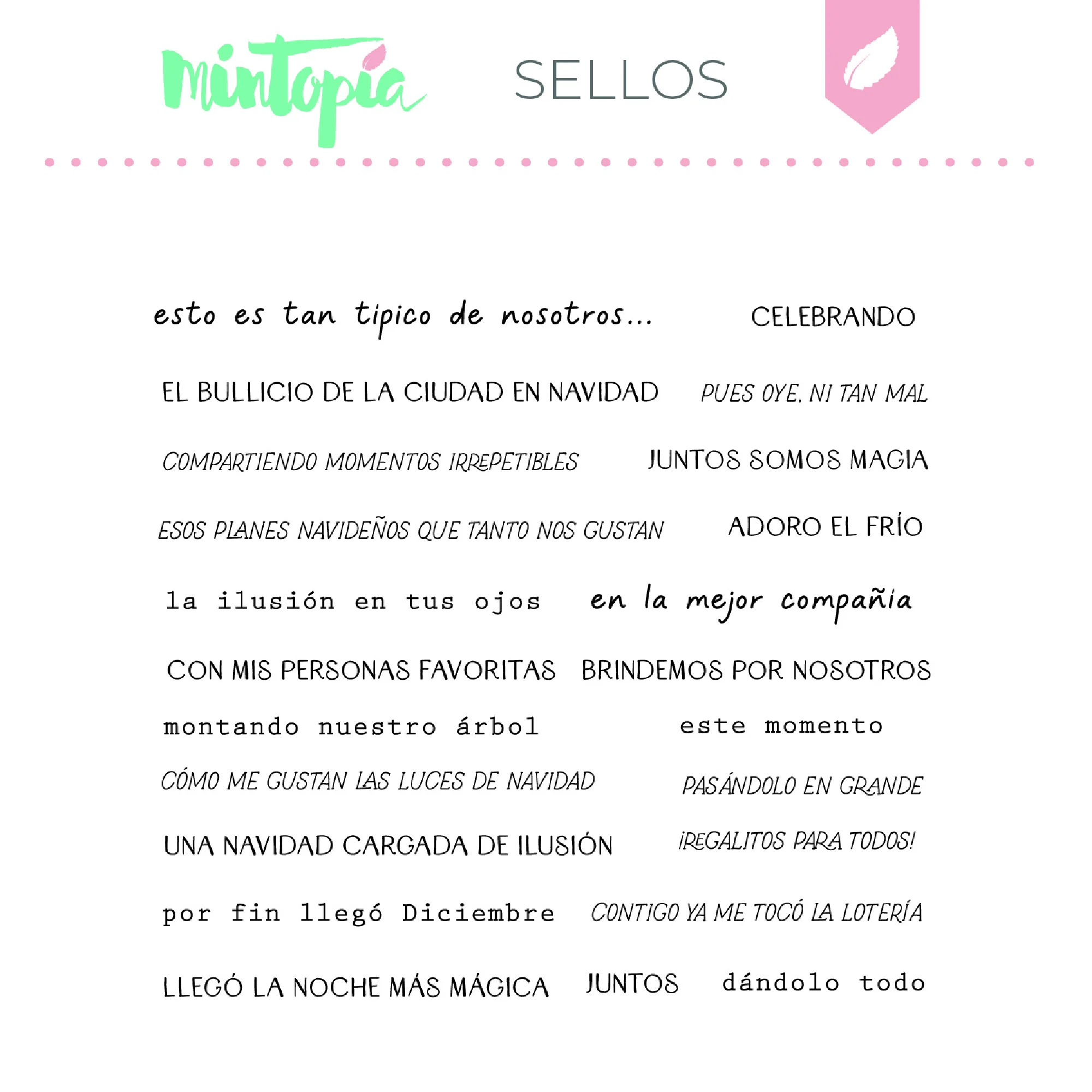 mintopia

SELLOS

esto es tan tipico de nosotros...

CELEBRANDO

EL BULLICIO DE LA CIUDAD EN NAVIDAD

PUES OYE, NI TAN MAL

COMPARTIENDO MOMENTOS IRREPETIBLES

JUNTOS SOMOS MAGIA

ESOS PLANES NAVIDEÑOS QUE TANTO NOS GUSTAN

ADORO EL FRÍO

la ilusión en tus ojos

en la mejor compañia

CON MIS PERSONAS FAVORITAS

BRINDEMOS POR NOSOTROS

montando nuestro árbol

este momento

CÓMO ME GUSTAN LAS LUCES DE NAVIDAD

PASÁNDOLO EN GRANDE

UNA NAVIDAD CARGADA DE ILUSIÓN

¡REGALITOS PARA TODOS!

por fin llegó Diciembre

CONTIGO YA ME TOCÓ LA LOTERÍA

LLEGÓ LA NOCHE MÁS MÁGICA

JUNTOS

dándolo todo